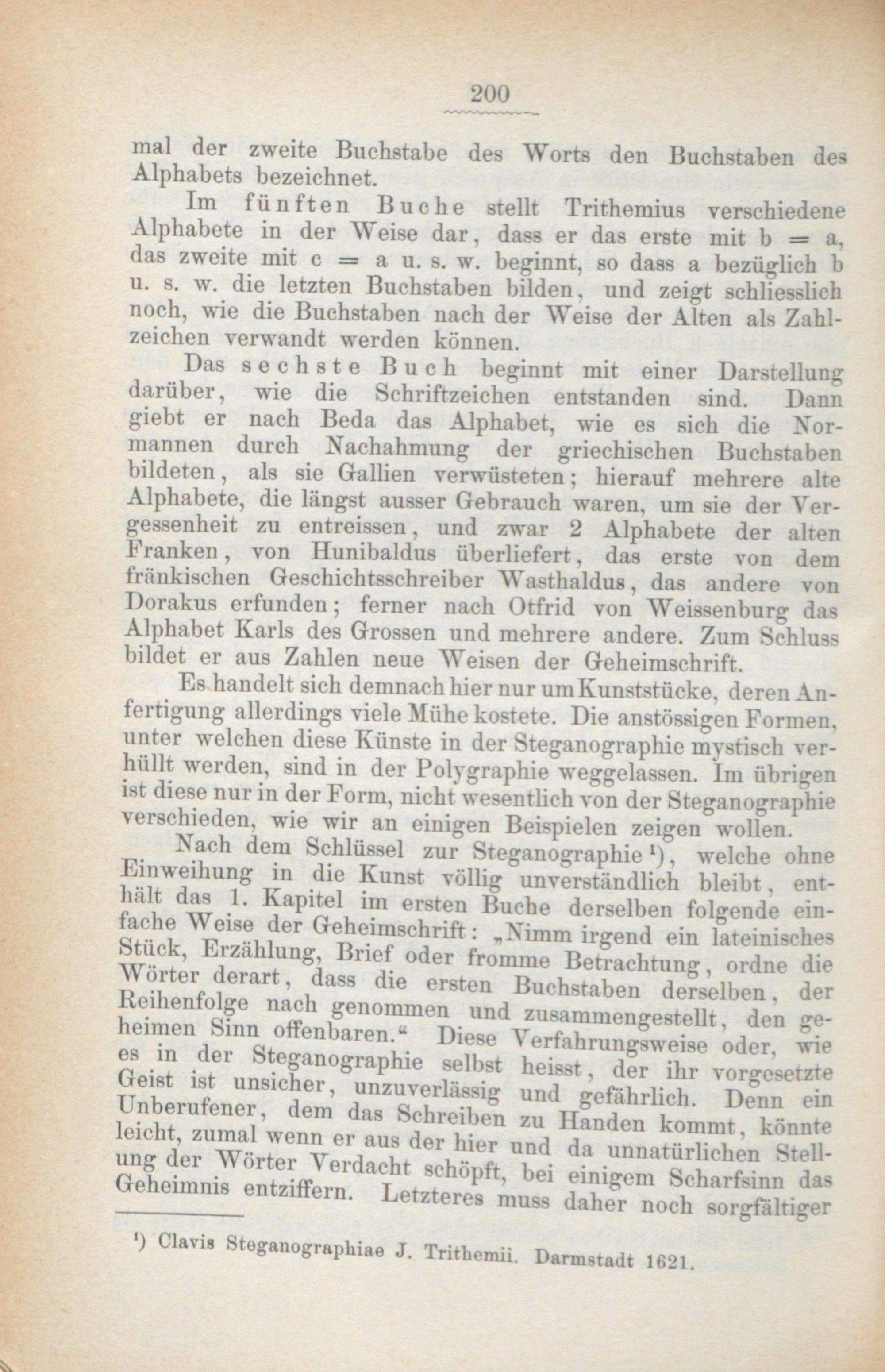 200

mal der zweite Buchstabe des Worts den Buchstaben des Alphabets bezeichnet.

Im fünften Buche stellt Trithemius verschiedene Alphabete in der Weise dar, dass er das erste mit b = a, das zweite mit c = a u. s. w. beginnt, so dass a bezüglich b u. s. w. die letzten Buchstaben bilden, und zeigt schliesslich noch, wie die Buchstaben nach der Weise der Alten als Zahlzeichen verwandt werden können.

Das sechste Buch beginnt mit einer Darstellung darüber, wie die Schriftzeichen entstanden sind. Dann giebt er nach Beda das Alphabet, wie es sich die Normannen durch Nachahmung der griechischen Buchstaben bildeten, als sie Gallien verwüsteten; hierauf mehrere alte Alphabete, die längst ausser Gebrauch waren, um sie der Vergessenheit zu entreissen, und zwar 2 Alphabete der alten Franken, von Hunibaldus überliefert, das erste von dem fränkischen Geschichtsschreiber Wasthaldus, das andere von Dorakus erfunden; ferner nach Otfrid von Weissenburg das Alphabet Karls des Grossen und mehrere andere. Zum Schluss bildet er aus Zahlen neue Weisen der Geheimschrift.

Es handelt sich demnach hier nur um Kunststücke, deren Anfertigung allerdings viele Mühe kostete. Die anstössigen Formen, unter welchen diese Künste in der Steganographie mystisch verhüllt werden, sind in der Polygraphie weggelassen. Im übrigen ist diese nur in der Form, nicht wesentlich von der Steganographie verschieden, wie wir an einigen Beispielen zeigen wollen.

Nach dem Schlüssel zur Steganographie ¹), welche ohne Einweihung in die Kunst völlig unverständlich bleibt, enthält das 1. Kapitel im ersten Buche derselben folgende einfache Weise der Geheimschrift: „Nimm irgend ein lateinisches Stück, Erzählung, Brief oder fromme Betrachtung, ordne die Wörter derart, dass die ersten Buchstaben derselben, der Reihenfolge nach genommen und zusammengestellt, den geheimen Sinn offenbaren.“ Diese Verfahrungsweise oder, wie es in der Steganographie selbst heisst, der ihr vorgesetzte Geist ist unsicher, unzuverlässig und gefährlich. Denn ein Unberufener, dem das Schreiben zu Handen kommt, könnte leicht, zumal wenn er aus der hier und da unnatürlichen Stellung der Wörter Verdacht schöpft, bei einigem Scharfsinn das Geheimnis entziffern. Letzteres muss daher noch sorgfältiger

¹) Clavis Steganographiae J. Trithemii. Darmstadt 1621.